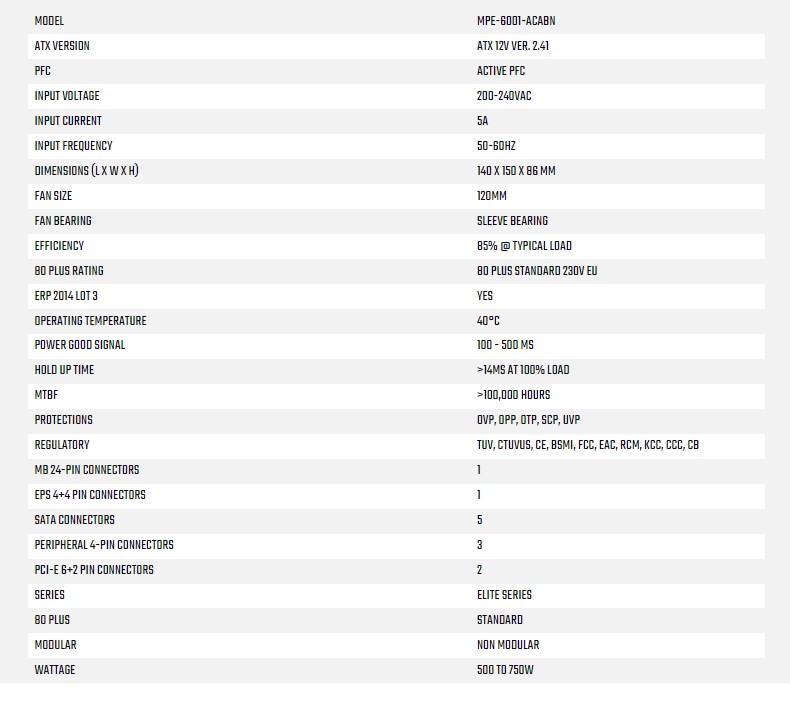 | MODEL | MPE-6001-ACABN |
|---|---|
| ATX VERSION | ATX 12V VER. 2.41 |
| PFC | ACTIVE PFC |
| INPUT VOLTAGE | 200-240VAC |
| INPUT CURRENT | 5A |
| INPUT FREQUENCY | 50-60HZ |
| DIMENSIONS (L X W X H) | 140 X 150 X 86 MM |
| FAN SIZE | 120MM |
| FAN BEARING | SLEEVE BEARING |
| EFFICIENCY | 85% @ TYPICAL LOAD |
| 80 PLUS RATING | 80 PLUS STANDARD 230V EU |
| ERP 2014 LOT 3 | YES |
| OPERATING TEMPERATURE | 40°C |
| POWER GOOD SIGNAL | 100 - 500 MS |
| HOLD UP TIME | >14MS AT 100% LOAD |
| MTBF | >100,000 HOURS |
| PROTECTIONS | OVP, OPP, OTP, SCP, UVP |
| REGULATORY | TUV, CTUVUS, CE, BSMI, FCC, EAC, RCM, KCC, CCC, CB |
| MB 24-PIN CONNECTORS | 1 |
| EPS 4+4 PIN CONNECTORS | 1 |
| SATA CONNECTORS | 5 |
| PERIPHERAL 4-PIN CONNECTORS | 3 |
| PCI-E 6+2 PIN CONNECTORS | 2 |
| SERIES | ELITE SERIES |
| 80 PLUS | STANDARD |
| MODULAR | NON MODULAR |
| WATTAGE | 500 TO 750W |